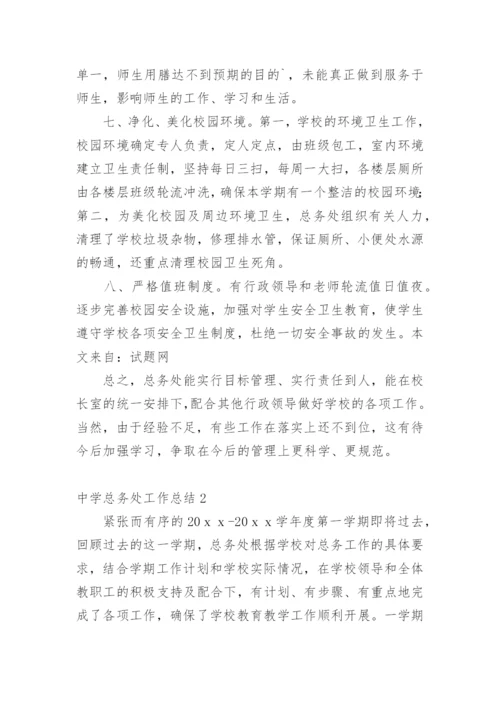 单一，师生用膳达不到预期的目的`，未能真正做到服务于师生，影响师生的工作、学习和生活。

七、净化、美化校园环境。第一，学校的环境卫生工作，校园环境确定专人负责，定人定点，由班级包工，室内环境建立卫生责任制，坚持每日三扫，每周一大扫，各楼层厕所由各楼层班级轮流冲洗，确保本学期有一个整洁的校园环境；第二，为美化校园及周边环境卫生，总务处组织有关人力，清理了学校垃圾杂物，修理排水管，保证厕所、小便处水源的畅通，还重点清理校园卫生死角。

八、严格值班制度。有行政领导和老师轮流值日值夜。逐步完善校园安全设施，加强对学生安全卫生教育，使学生遵守学校各项安全卫生制度，杜绝一切安全事故的发生。本文来自：试题网

总之，总务处能实行目标管理、实行责任到人，能在校长室的统一安排下，配合其他行政领导做好学校的各项工作。当然，由于经验不足，有些工作在落实上还不到位，这有待今后加强学习，争取在今后的管理上更科学、更规范。

中学总务处工作总结 2

紧张而有序的 20ｘｘ-20ｘｘ学年度第一学期即将过去，回顾过去的这一学期，总务处根据学校对总务工作的具体要求，结合学期工作计划和学校实际情况，在学校领导和全体教职工的积极支持及配合下，有计划、有步骤、有重点地完成了各项工作，确保了学校教育教学工作顺利开展。一学期